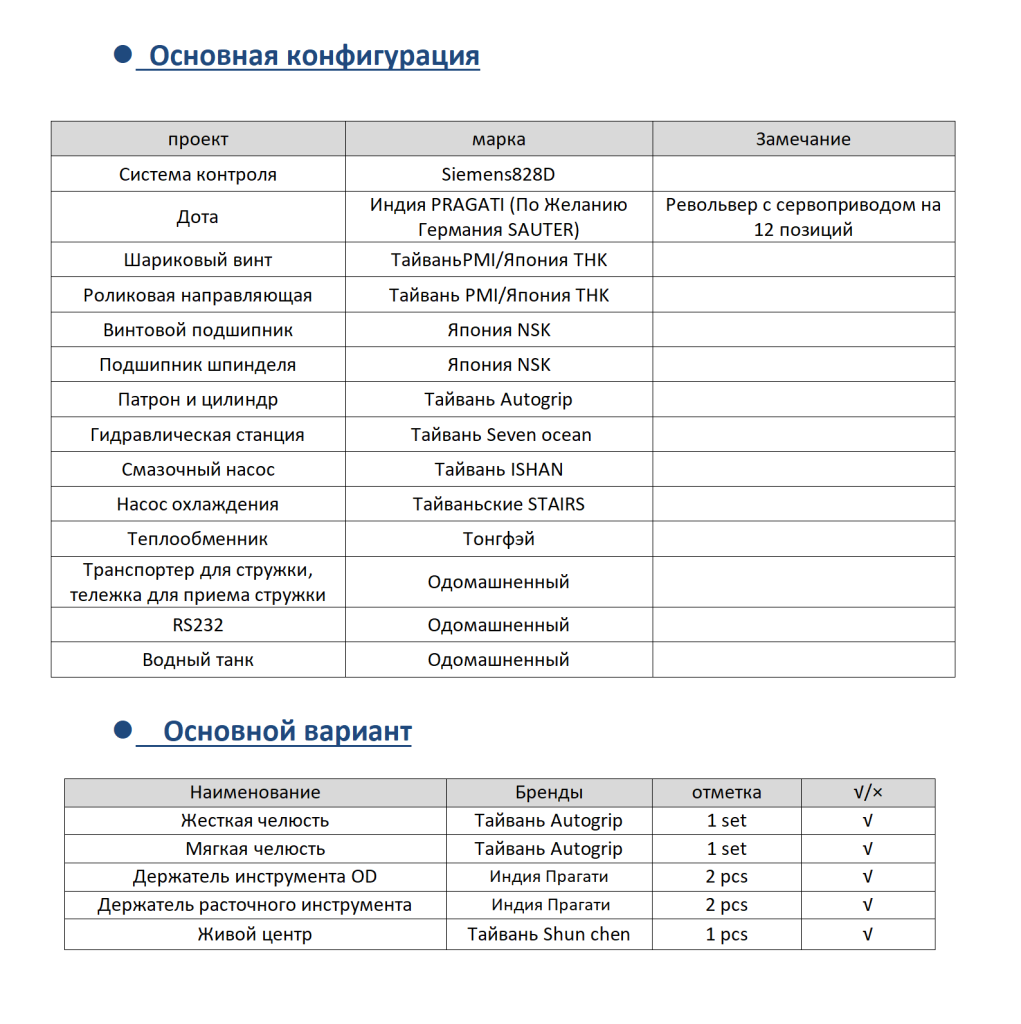 Основная конфигурация

| проект | марка | Замечание |
|---|---|---|
| Система контроля | Siemens828D | |
| Дота | Индия PRAGATI (По Желанию Германия SAUTER) | Револьвер с сервоприводом на 12 позиций |
| Шариковый винт | ТайваньPMI/Япония THK | |
| Роликовая направляющая | Тайвань PMI/Япония THK | |
| Винтовой подшипник | Япония NSK | |
| Подшипник шпинделя | Япония NSK | |
| Патрон и цилиндр | Тайвань Autogrip | |
| Гидравлическая станция | Тайвань Seven ocean | |
| Смазочный насос | Тайвань ISHAN | |
| Насос охлаждения | Тайваньские STAIRS | |
| Теплообменник | Тонгфэй | |
| Транспортер для стружки, тележка для приема стружки | Одомашненный | |
| RS232 | Одомашненный | |
| Водный танк | Одомашненный | |

Основной вариант

| Наименование | Бренды | отметка | √/× |
|---|---|---|---|
| Жесткая челюсть | Тайвань Autogrip | 1 set | √ |
| Мягкая челюсть | Тайвань Autogrip | 1 set | √ |
| Держатель инструмента OD | Индия Прагати | 2 pcs | √ |
| Держатель расточного инструмента | Индия Прагати | 2 pcs | √ |
| Живой центр | Тайвань Shun chen | 1 pcs | √ |